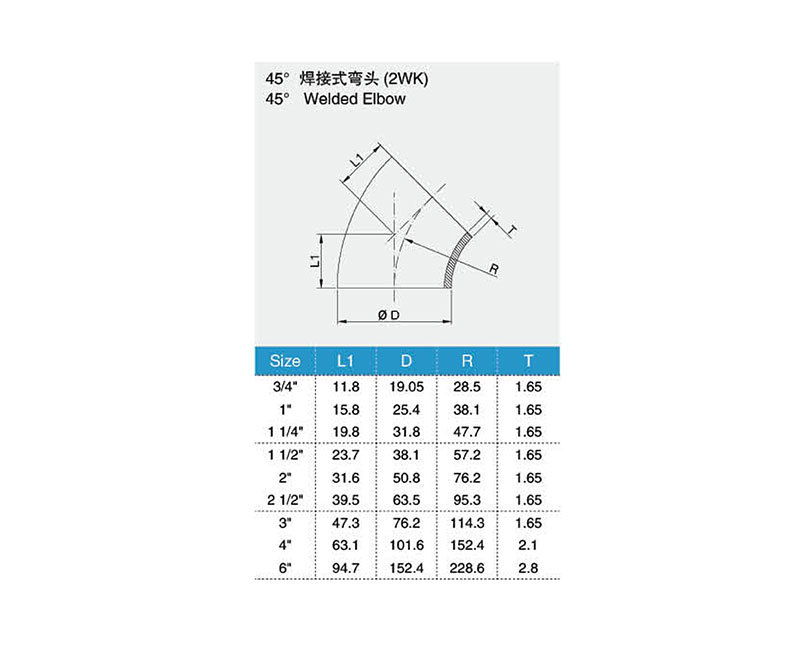 45° 焊接式弯头 (2WK)
45° Welded Elbow

L1
L1
T
R
Ø D

| Size | L1 | D | R | T |
|---|---|---|---|---|
| 3/4" | 11.8 | 19.05 | 28.5 | 1.65 |
| 1" | 15.8 | 25.4 | 38.1 | 1.65 |
| 1 1/4" | 19.8 | 31.8 | 47.7 | 1.65 |
| 1 1/2" | 23.7 | 38.1 | 57.2 | 1.65 |
| 2" | 31.6 | 50.8 | 76.2 | 1.65 |
| 2 1/2" | 39.5 | 63.5 | 95.3 | 1.65 |
| 3" | 47.3 | 76.2 | 114.3 | 1.65 |
| 4" | 63.1 | 101.6 | 152.4 | 2.1 |
| 6" | 94.7 | 152.4 | 228.6 | 2.8 |